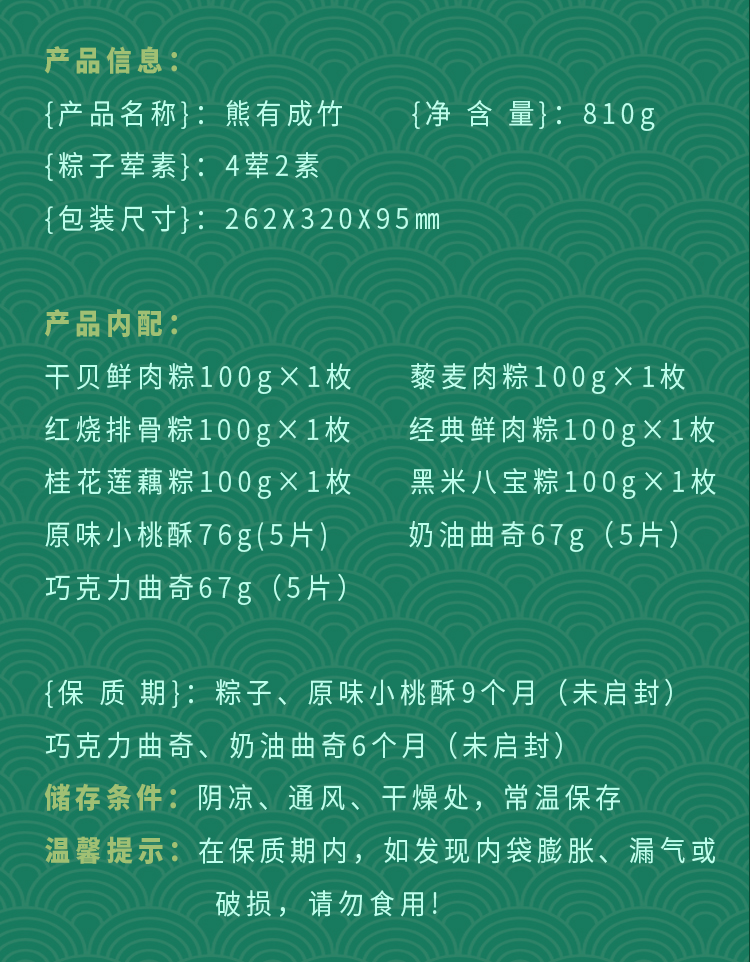 产品信息：

{产品名称}：熊有成竹　　{净 含 量}：810g

{粽子荤素}：4荤2素

{包装尺寸}：262X320X95㎜

产品内配：

干贝鲜肉粽100g×1枚　　藜麦肉粽100g×1枚

红烧排骨粽100g×1枚　　经典鲜肉粽100g×1枚

桂花莲藕粽100g×1枚　　黑米八宝粽100g×1枚

原味小桃酥76g(5片)　　奶油曲奇67g（5片）

巧克力曲奇67g（5片）

{保 质 期}：粽子、原味小桃酥9个月（未启封）

巧克力曲奇、奶油曲奇6个月（未启封）

储存条件：阴凉、通风、干燥处，常温保存

温馨提示：在保质期内，如发现内袋膨胀、漏气或破损，请勿食用!